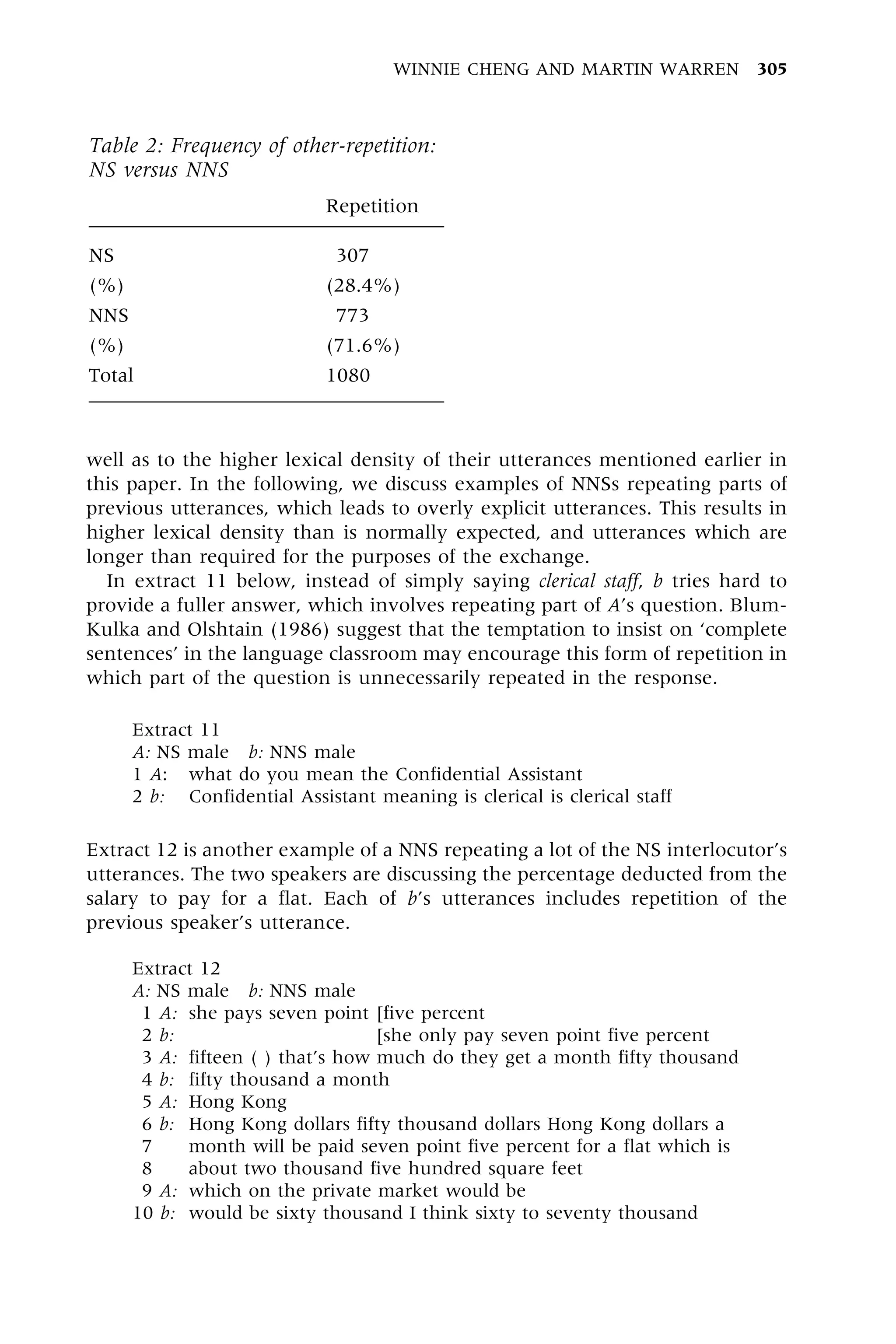 WINNIE CHENG AND MARTIN WARREN 305

Table 2: Frequency of other-repetition: NS versus NNS

| | Repetition |
|---|---|
| NS | 307 |
| (%) | (28.4%) |
| NNS | 773 |
| (%) | (71.6%) |
| Total | 1080 |

well as to the higher lexical density of their utterances mentioned earlier in this paper. In the following, we discuss examples of NNSs repeating parts of previous utterances, which leads to overly explicit utterances. This results in higher lexical density than is normally expected, and utterances which are longer than required for the purposes of the exchange.

In extract 11 below, instead of simply saying clerical staff, b tries hard to provide a fuller answer, which involves repeating part of A's question. Blum-Kulka and Olshtain (1986) suggest that the temptation to insist on 'complete sentences' in the language classroom may encourage this form of repetition in which part of the question is unnecessarily repeated in the response.

Extract 11
A: NS male b: NNS male
1 A: what do you mean the Confidential Assistant
2 b: Confidential Assistant meaning is clerical is clerical staff

Extract 12 is another example of a NNS repeating a lot of the NS interlocutor's utterances. The two speakers are discussing the percentage deducted from the salary to pay for a flat. Each of b's utterances includes repetition of the previous speaker's utterance.

Extract 12
A: NS male b: NNS male
1 A: she pays seven point [five percent
2 b: [she only pay seven point five percent
3 A: fifteen ( ) that's how much do they get a month fifty thousand
4 b: fifty thousand a month
5 A: Hong Kong
6 b: Hong Kong dollars fifty thousand dollars Hong Kong dollars a
7 month will be paid seven point five percent for a flat which is
8 about two thousand five hundred square feet
9 A: which on the private market would be
10 b: would be sixty thousand I think sixty to seventy thousand